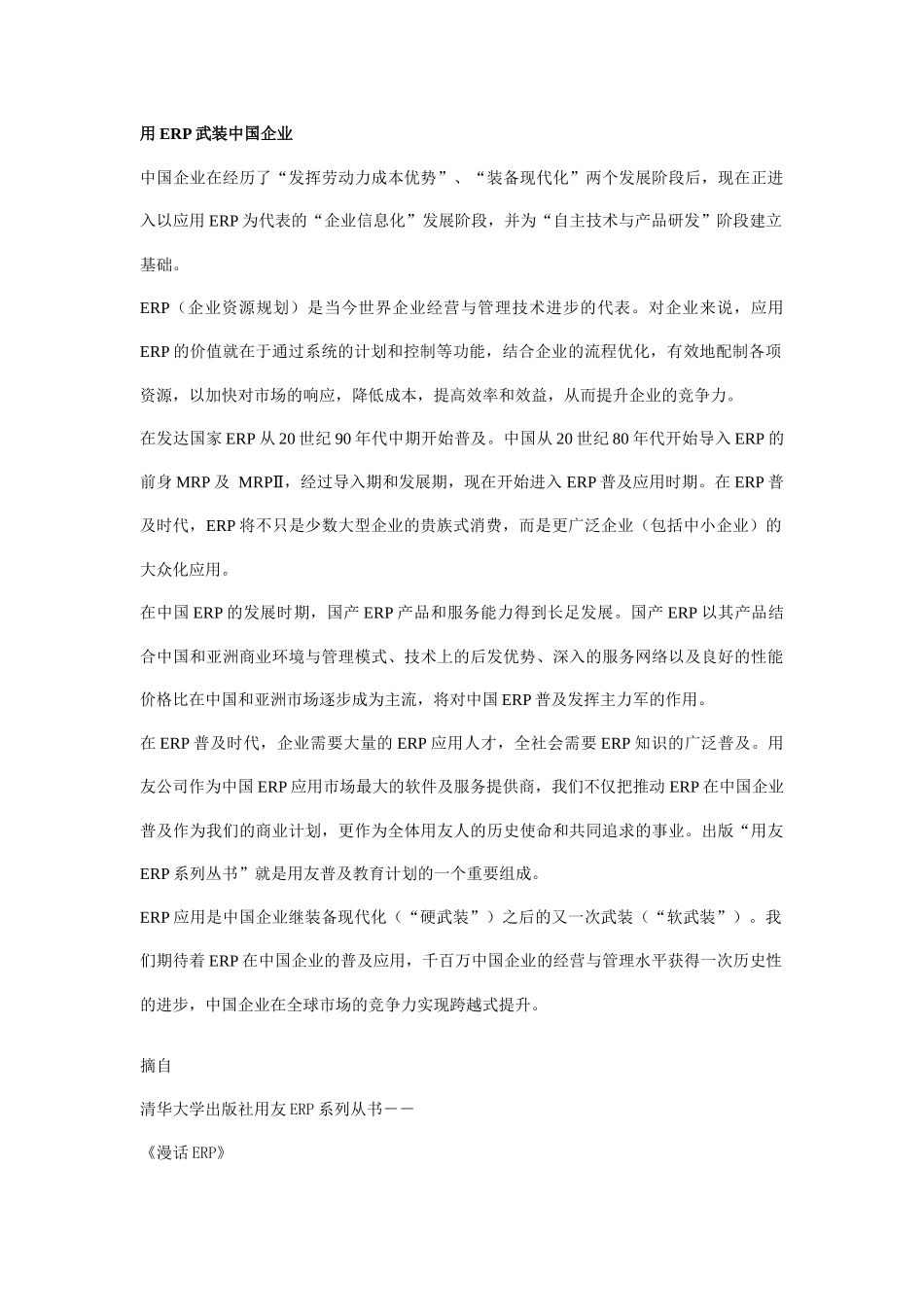 用 ERP 武装中国企业

中国企业在经历了“发挥劳动力成本优势”、“装备现代化”两个发展阶段后，现在正进入以应用 ERP 为代表的“企业信息化”发展阶段，并为“自主技术与产品研发”阶段建立基础。

ERP（企业资源规划）是当今世界企业经营与管理技术进步的代表。对企业来说，应用 ERP 的价值就在于通过系统的计划和控制等功能，结合企业的流程优化，有效地配制各项资源，以加快对市场的响应，降低成本，提高效率和效益，从而提升企业的竞争力。

在发达国家 ERP 从 20 世纪 90 年代中期开始普及。中国从 20 世纪 80 年代开始导入 ERP 的前身 MRP 及 MRPⅡ，经过导入期和发展期，现在开始进入 ERP 普及应用时期。在 ERP 普及时代，ERP 将不只是少数大型企业的贵族式消费，而是更广泛企业（包括中小企业）的大众化应用。

在中国 ERP 的发展时期，国产 ERP 产品和服务能力得到长足发展。国产 ERP 以其产品结合中国和亚洲商业环境与管理模式、技术上的后发优势、深入的服务网络以及良好的性能价格比在中国和亚洲市场逐步成为主流，将对中国 ERP 普及发挥主力军的作用。

在 ERP 普及时代，企业需要大量的 ERP 应用人才，全社会需要 ERP 知识的广泛普及。用友公司作为中国 ERP 应用市场最大的软件及服务提供商，我们不仅把推动 ERP 在中国企业普及作为我们的商业计划，更作为全体用友人的历史使命和共同追求的事业。出版“用友 ERP 系列丛书”就是用友普及教育计划的一个重要组成。

ERP 应用是中国企业继装备现代化（“硬武装”）之后的又一次武装（“软武装”）。我们期待着 ERP 在中国企业的普及应用，千百万中国企业的经营与管理水平获得一次历史性的进步，中国企业在全球市场的竞争力实现跨越式提升。

摘自

清华大学出版社用友 ERP 系列丛书——

《漫话 ERP》